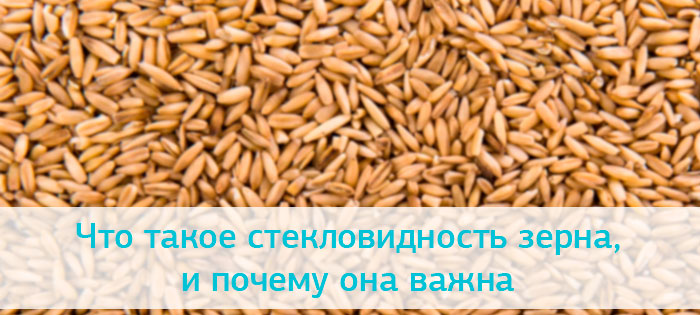 Что такое стекловидность зерна, и почему она важна